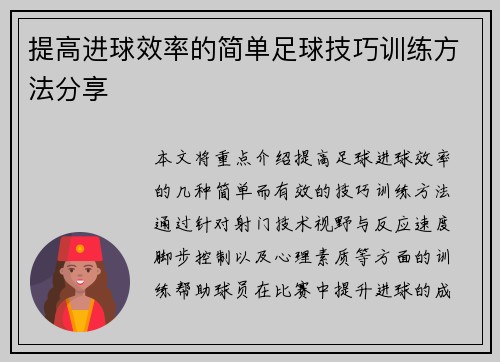 提高进球效率的简单足球技巧训练方法分享

本文将重点介绍提高足球进球效率的几种简单而有效的技巧训练方法通过针对射门技术视野与反应速度脚步控制以及心理素质等方面的训练帮助球员在比赛中提升进球的成